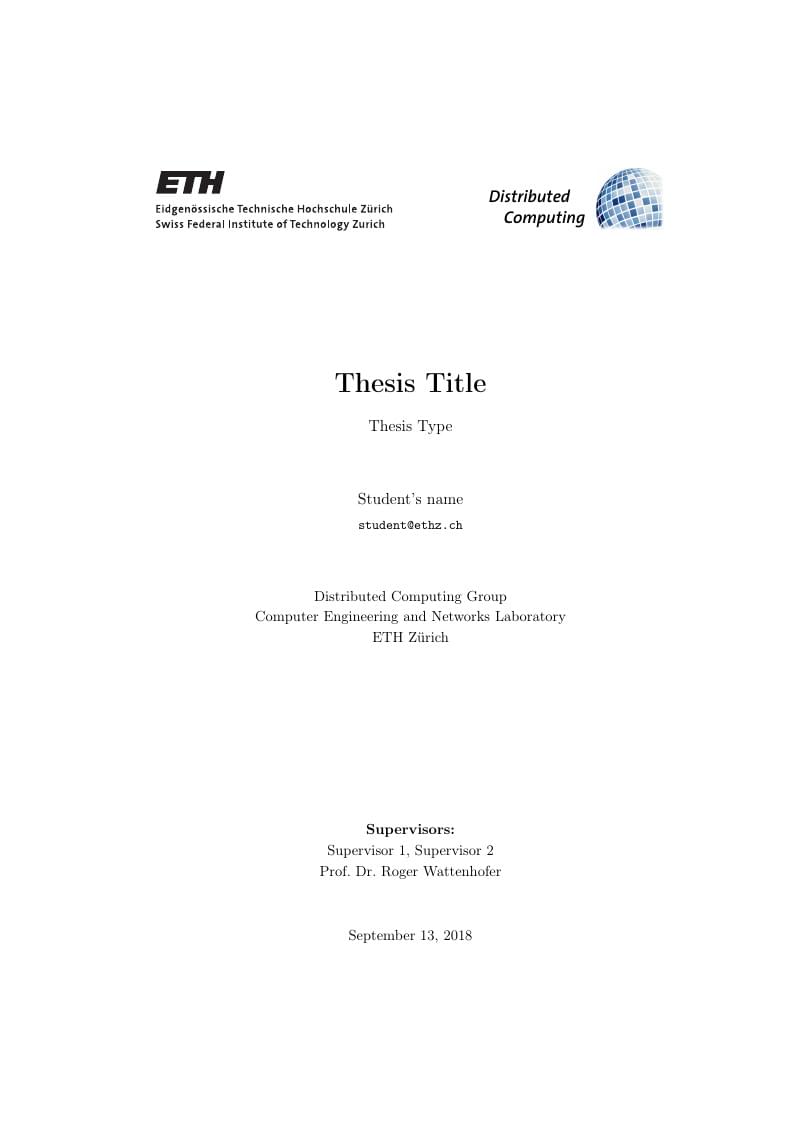 ETH
Eidgenössische Technische Hochschule Zürich
Swiss Federal Institute of Technology Zurich

Distributed
Computing

Thesis Title

Thesis Type

Student's name
student@ethz.ch

Distributed Computing Group
Computer Engineering and Networks Laboratory
ETH Zürich

Supervisors:
Supervisor 1, Supervisor 2
Prof. Dr. Roger Wattenhofer

September 13, 2018